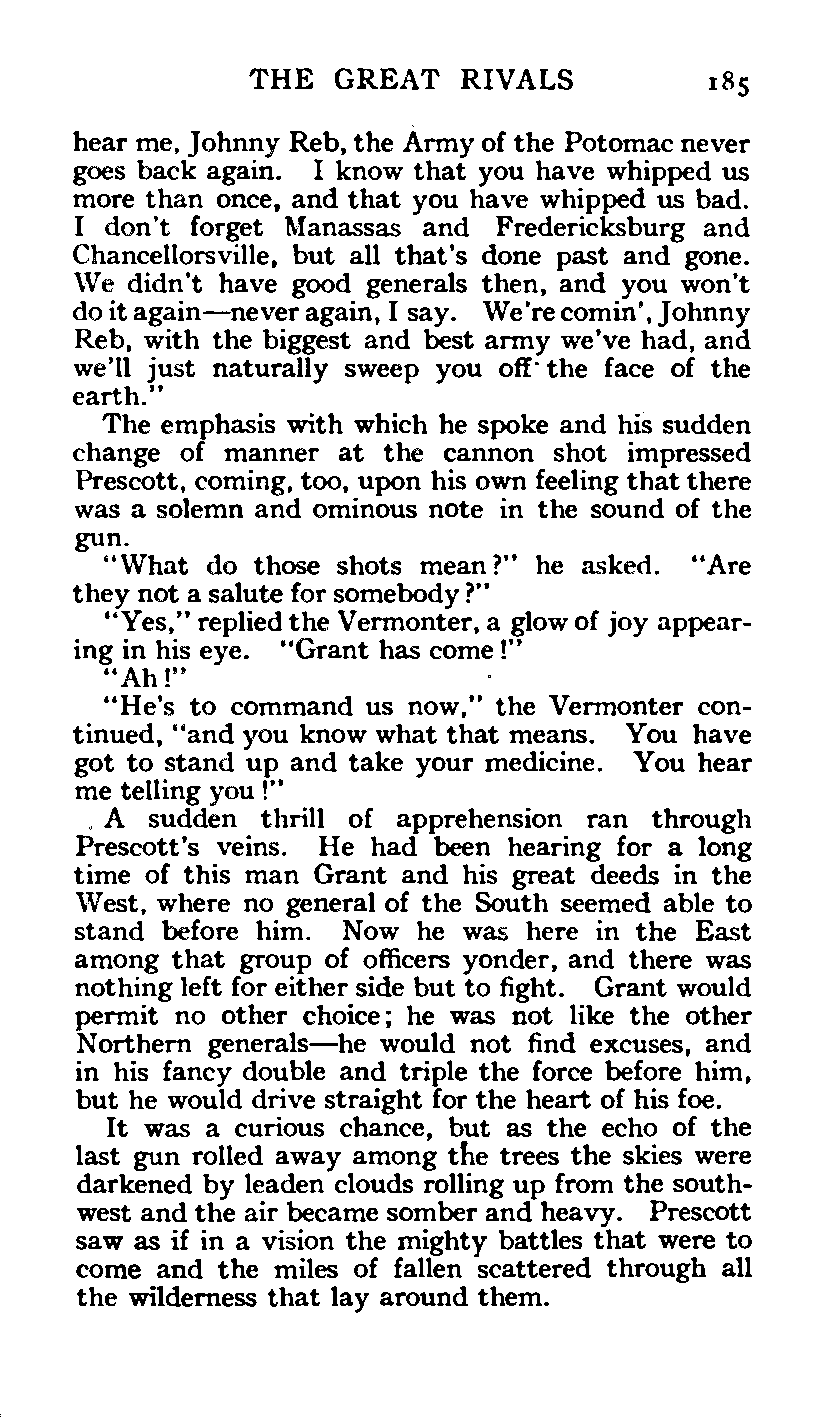 THE GREAT RIVALS 185

hear me, Johnny Reb, the Army of the Potomac never goes back again. I know that you have whipped us more than once, and that you have whipped us bad. I don't forget Manassas and Fredericksburg and Chancellorsville, but all that's done past and gone. We didn't have good generals then, and you won't do it again—never again, I say. We're comin', Johnny Reb, with the biggest and best army we've had, and we'll just naturally sweep you off the face of the earth."

The emphasis with which he spoke and his sudden change of manner at the cannon shot impressed Prescott, coming, too, upon his own feeling that there was a solemn and ominous note in the sound of the gun.

"What do those shots mean?" he asked. "Are they not a salute for somebody?"

"Yes," replied the Vermonter, a glow of joy appearing in his eye. "Grant has come!"

"Ah!"

"He's to command us now," the Vermonter continued, "and you know what that means. You have got to stand up and take your medicine. You hear me telling you!"

A sudden thrill of apprehension ran through Prescott's veins. He had been hearing for a long time of this man Grant and his great deeds in the West, where no general of the South seemed able to stand before him. Now he was here in the East among that group of officers yonder, and there was nothing left for either side but to fight. Grant would permit no other choice; he was not like the other Northern generals—he would not find excuses, and in his fancy double and triple the force before him, but he would drive straight for the heart of his foe.

It was a curious chance, but as the echo of the last gun rolled away among the trees the skies were darkened by leaden clouds rolling up from the southwest and the air became somber and heavy. Prescott saw as if in a vision the mighty battles that were to come and the miles of fallen scattered through all the wilderness that lay around them.